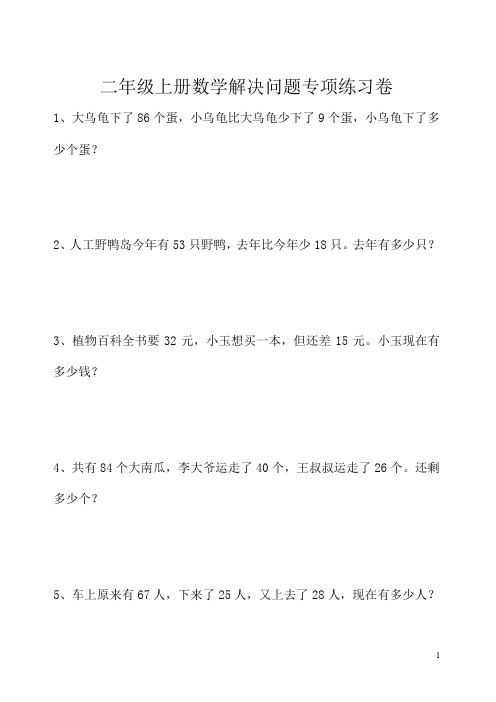 二年级上册数学解决问题专项练习卷

1、大乌龟下了 86 个蛋，小乌龟比大乌龟少下了 9 个蛋，小乌龟下了多少个蛋？

2、人工野鸭岛今年有 53 只野鸭，去年比今年少 18 只。去年有多少只？

3、植物百科全书要 32 元，小玉想买一本，但还差 15 元。小玉现在有多少钱？

4、共有 84 个大南瓜，李大爷运走了 40 个，王叔叔运走了 26 个。还剩多少个？

5、车上原来有 67 人，下来了 25 人，又上去了 28 人，现在有多少人？

1